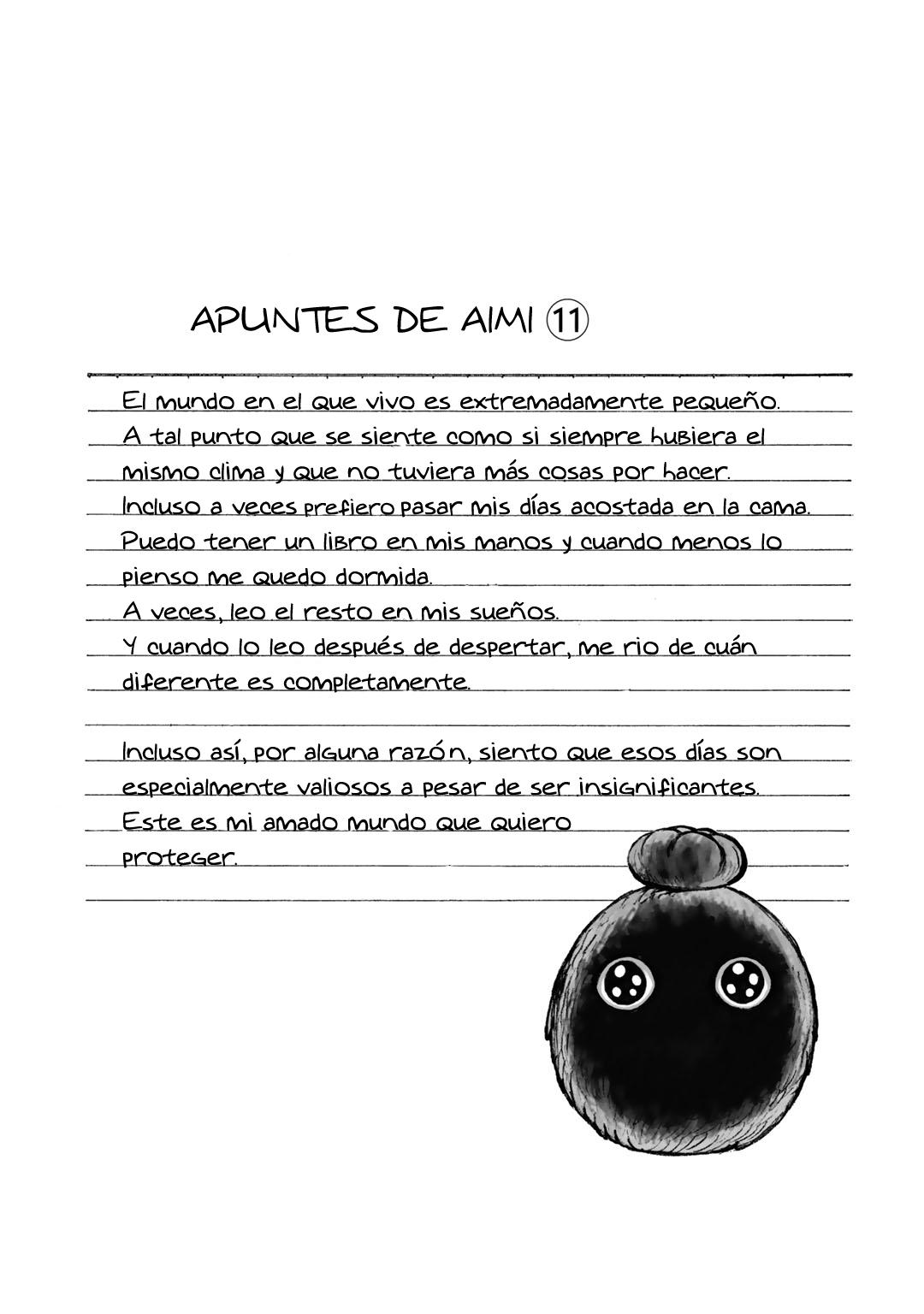 APUNTES DE AIMI ⑪

El mundo en el que vivo es extremadamente pequeño. A tal punto que se siente como si siempre hubiera el mismo clima y que no tuviera más cosas por hacer. Incluso a veces prefiero pasar mis días acostada en la cama. Puedo tener un libro en mis manos y cuando menos lo pienso me quedo dormida. A veces, leo el resto en mis sueños. Y cuando lo leo después de despertar, me rio de cuán diferente es completamente.

Incluso así, por alguna razón, siento que esos días son especialmente valiosos a pesar de ser insignificantes. Este es mi amado mundo que quiero proteger.